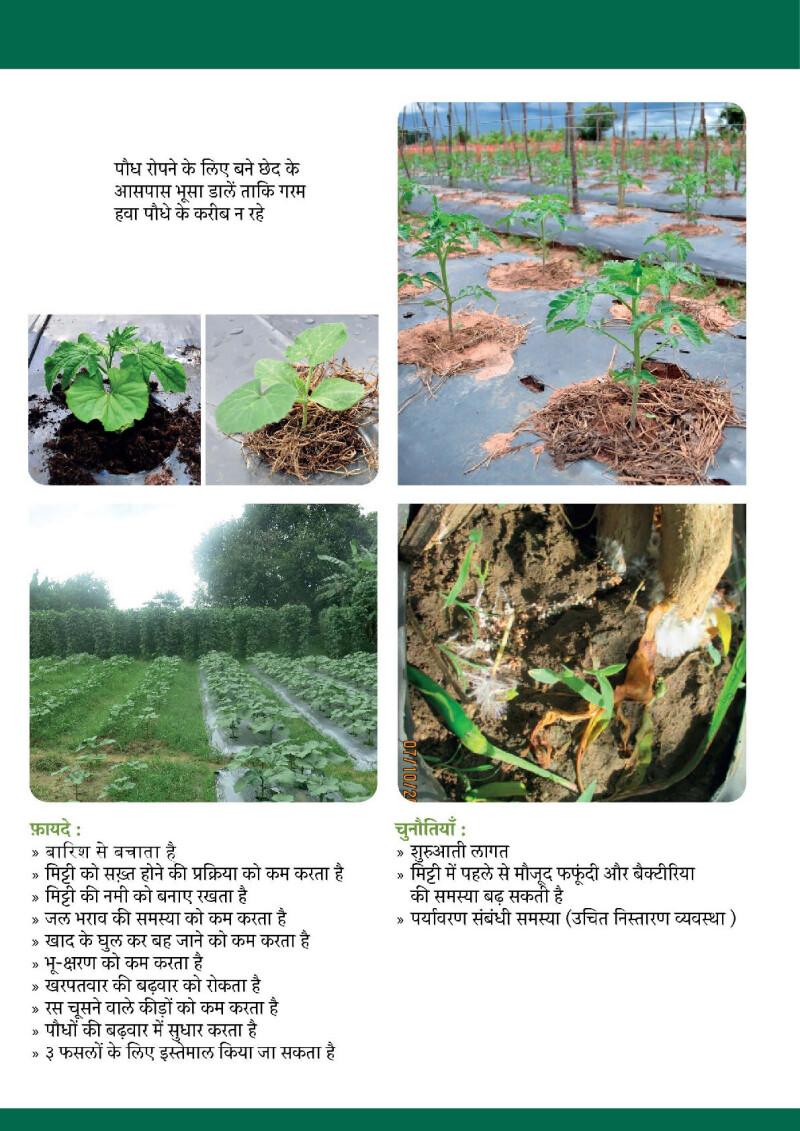 पौध रोपने के लिए बने छेद के आसपास भूसा डालें ताकि गरम हवा पौधे के करीब न रहे

फ़ायदे :
» बारिश से बचाता है
» मिट्टी को सख़्त होने की प्रक्रिया को कम करता है
» मिट्टी की नमी को बनाए रखता है
» जल भराव की समस्या को कम करता है
» खाद के घुल कर बह जाने को कम करता है
» भू-क्षरण को कम करता है
» खरपतवार की बढ़वार को रोकता है
» रस चूसने वाले कीड़ों को कम करता है
» पौधों की बढ़वार में सुधार करता है
» ३ फसलों के लिए इस्तेमाल किया जा सकता है

चुनौतियाँ :
» शुरुआती लागत
» मिट्टी में पहले से मौजूद फफूंदी और बैक्टीरिया की समस्या बढ़ सकती है
» पर्यावरण संबंधी समस्या (उचित निस्तारण व्यवस्था )